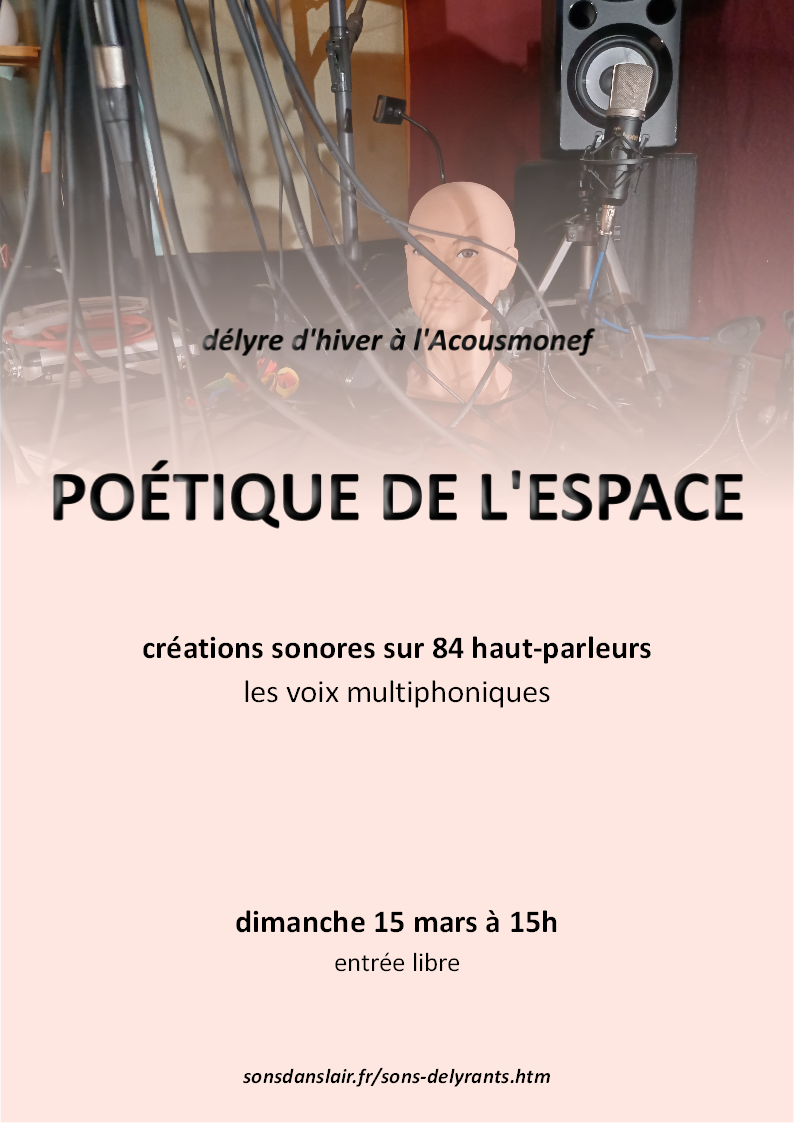 délyre d'hiver à l'Acousmonef

POÉTIQUE DE L'ESPACE

créations sonores sur 84 haut-parleurs
les voix multiphoniques

dimanche 15 mars à 15h
entrée libre

sonsdanslair.fr/sons-delyrants.htm